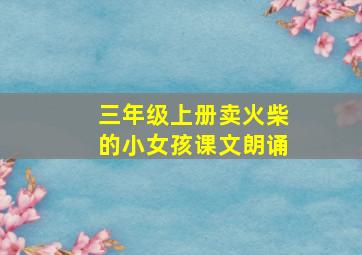 三年级上册卖火柴的小女孩课文朗诵